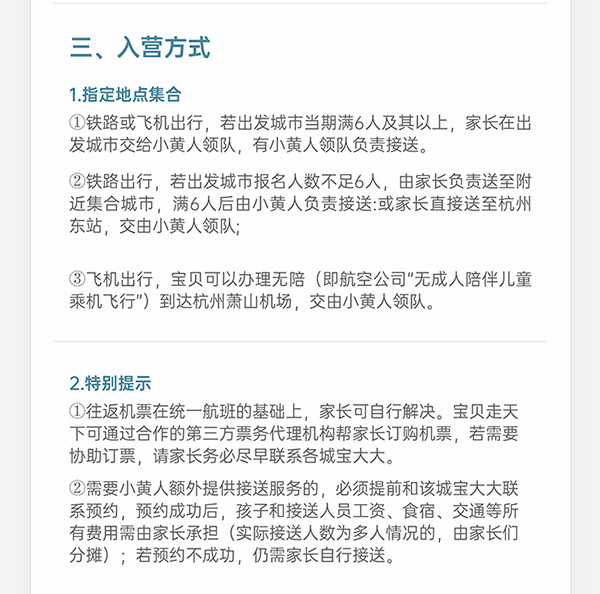 三、入营方式

1.指定地点集合

①铁路或飞机出行，若出发城市当期满6人及其以上，家长在出发城市交给小黄人领队，有小黄人领队负责接送。

②铁路出行，若出发城市报名人数不足6人，由家长负责送至附近集合城市，满6人后由小黄人负责接送:或家长直接送至杭州东站，交由小黄人领队;

③飞机出行，宝贝可以办理无陪（即航空公司“无成人陪伴儿童乘机飞行”）到达杭州萧山机场，交由小黄人领队。

2.特别提示

①往返机票在统一航班的基础上，家长可自行解决。宝贝走天下可通过合作的第三方票务代理机构帮家长订购机票，若需要协助订票，请家长务必尽早联系各城宝大大。

②需要小黄人额外提供接送服务的，必须提前和该城宝大大联系预约，预约成功后，孩子和接送人员工资、食宿、交通等所有费用需由家长承担（实际接送人数为多人情况的，由家长们分摊）；若预约不成功，仍需家长自行接送。